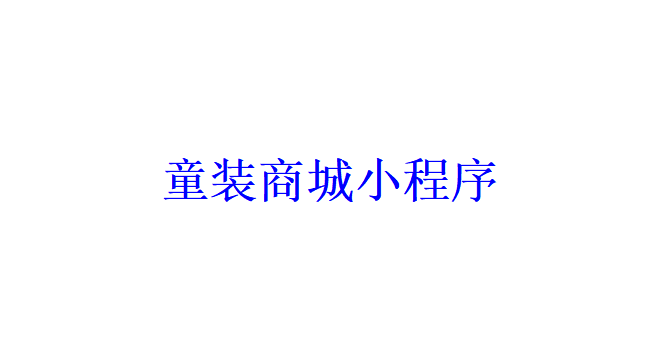 童装商城小程序